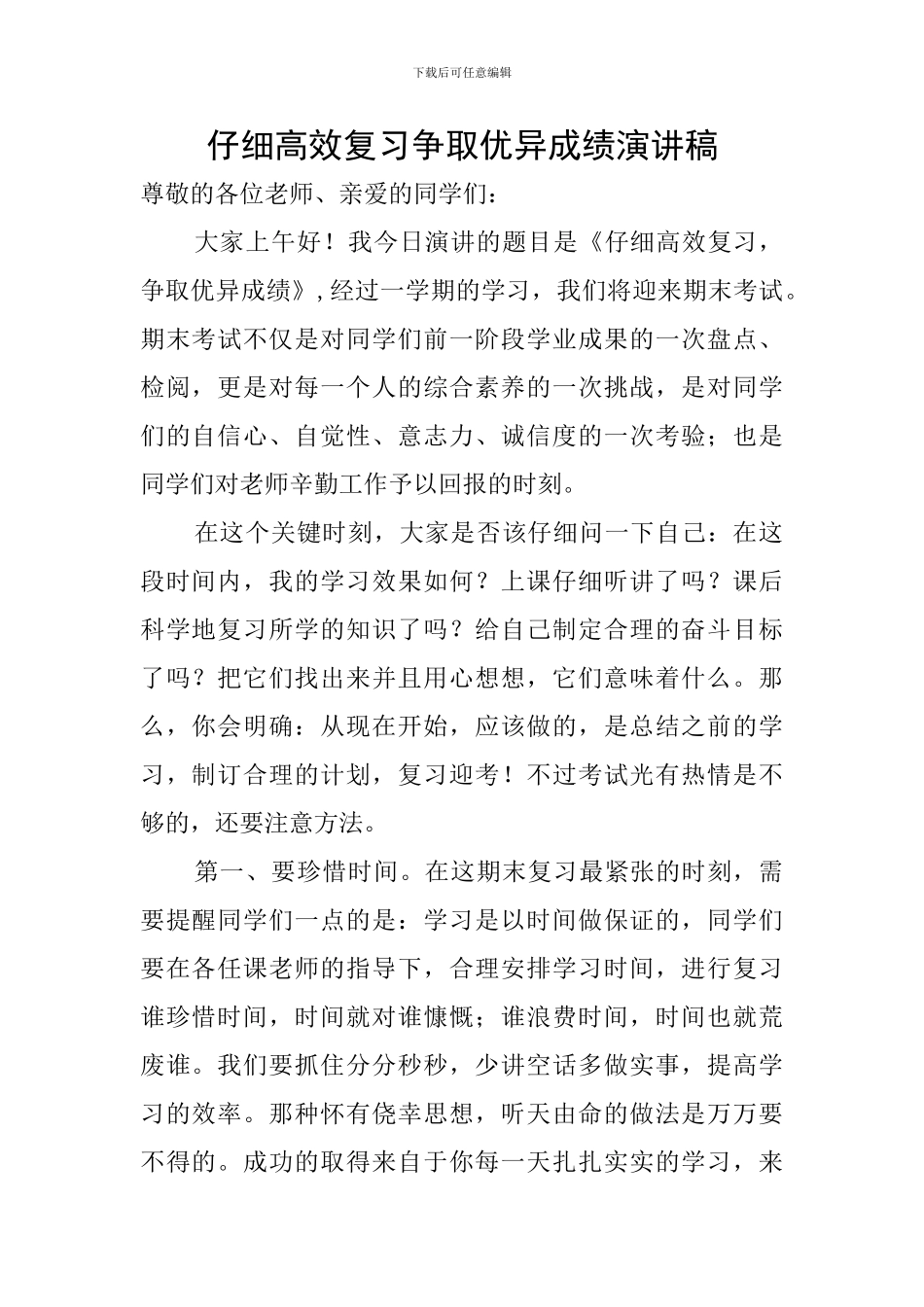 下载后可任意编辑

仔细高效复习争取优异成绩演讲稿

尊敬的各位老师、亲爱的同学们：

大家上午好！我今日演讲的题目是《仔细高效复习，争取优异成绩》,经过一学期的学习，我们将迎来期末考试。期末考试不仅是对同学们前一阶段学业成果的一次盘点、检阅，更是对每一个人的综合素养的一次挑战，是对同学们的自信心、自觉性、意志力、诚信度的一次考验；也是同学们对老师辛勤工作予以回报的时刻。

在这个关键时刻，大家是否该仔细问一下自己：在这段时间内，我的学习效果如何？上课仔细听讲了吗？课后科学地复习所学的知识了吗？给自己制定合理的奋斗目标了吗？把它们找出来并且用心想想，它们意味着什么。那么，你会明确：从现在开始，应该做的，是总结之前的学习，制订合理的计划，复习迎考！不过考试光有热情是不够的，还要注意方法。

第一、要珍惜时间。在这期末复习最紧张的时刻，需要提醒同学们一点的是：学习是以时间做保证的，同学们要在各任课老师的指导下，合理安排学习时间，进行复习谁珍惜时间，时间就对谁慷慨；谁浪费时间，时间也就荒废谁。我们要抓住分分秒秒，少讲空话多做实事，提高学习的效率。那种怀有侥幸思想，听天由命的做法是万万要不得的。成功的取得来自于你每一天扎扎实实的学习，来